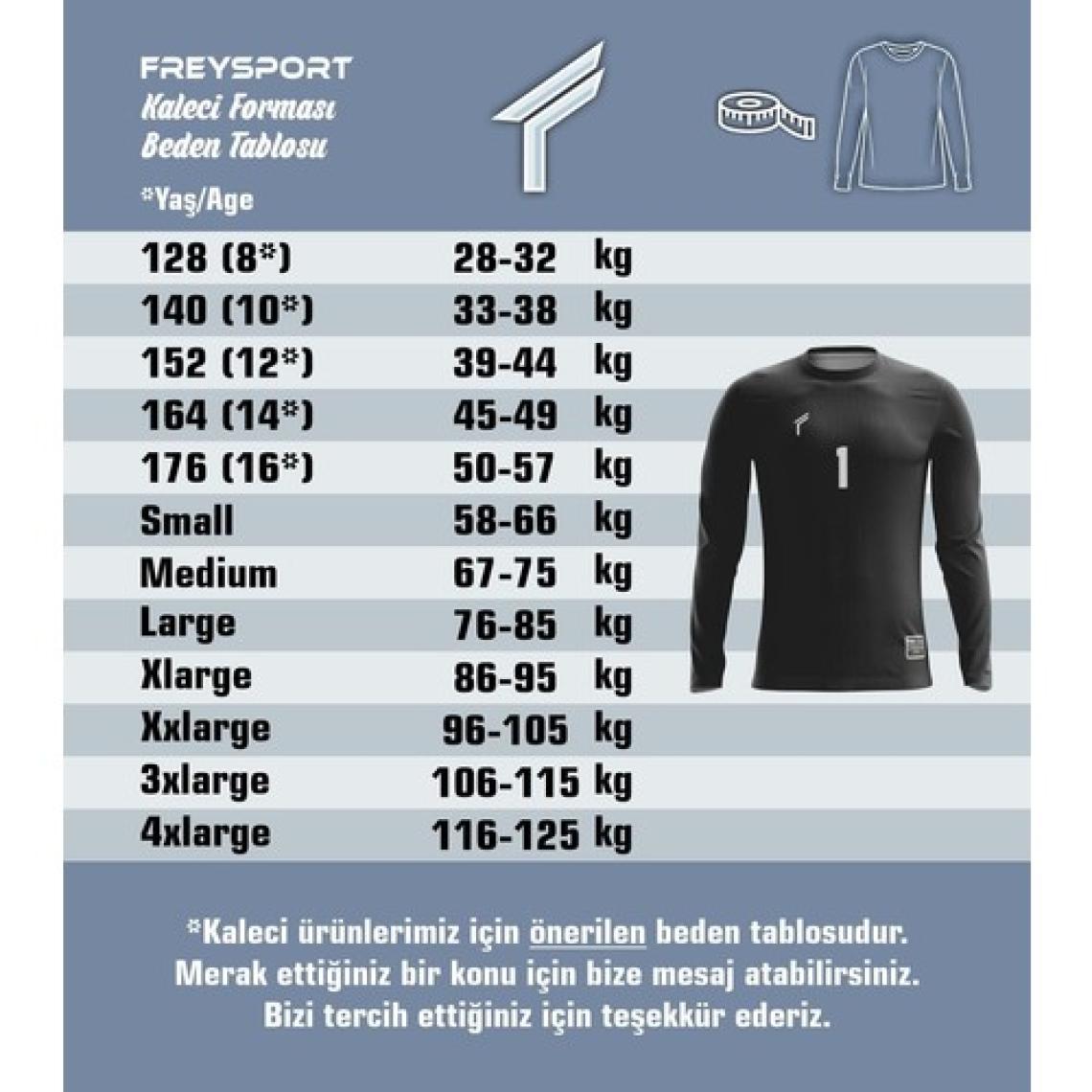 FREYSPORT
Kaleci Forması
Beden Tablosu
*Yaş/Age

| | | |
|---|---|---|
| 128 (8*) | 28-32 | kg |
| 140 (10*) | 33-38 | kg |
| 152 (12*) | 39-44 | kg |
| 164 (14*) | 45-49 | kg |
| 176 (16*) | 50-57 | kg |
| Small | 58-66 | kg |
| Medium | 67-75 | kg |
| Large | 76-85 | kg |
| Xlarge | 86-95 | kg |
| Xxlarge | 96-105 | kg |
| 3xlarge | 106-115 | kg |
| 4xlarge | 116-125 | kg |

1

*Kaleci ürünlerimiz için önerilen beden tablosudur.
Merak ettiğiniz bir konu için bize mesaj atabilirsiniz.
Bizi tercih ettiğiniz için teşekkür ederiz.